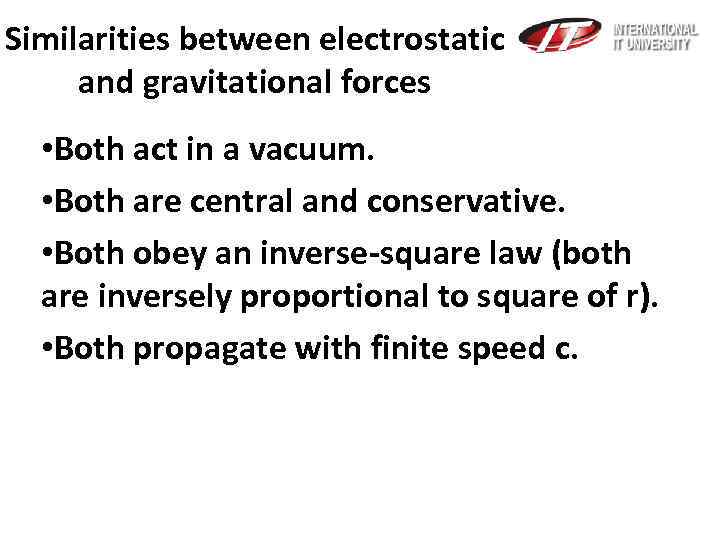 Similarities between electrostatic and gravitational forces

IT
INTERNATIONAL
IT UNIVERSITY

• Both act in a vacuum.
• Both are central and conservative.
• Both obey an inverse-square law (both are inversely proportional to square of r).
• Both propagate with finite speed c.